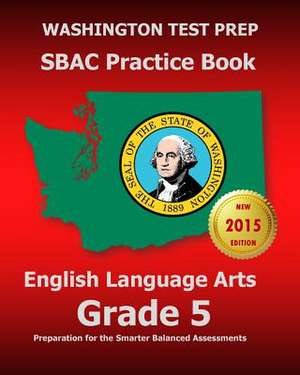 WASHINGTON TEST PREP
SBAC Practice Book

THE SEAL OF THE STATE OF WASHINGTON
1889

NEW
2015
EDITION

English Language Arts
Grade 5
Preparation for the Smarter Balanced Assessments